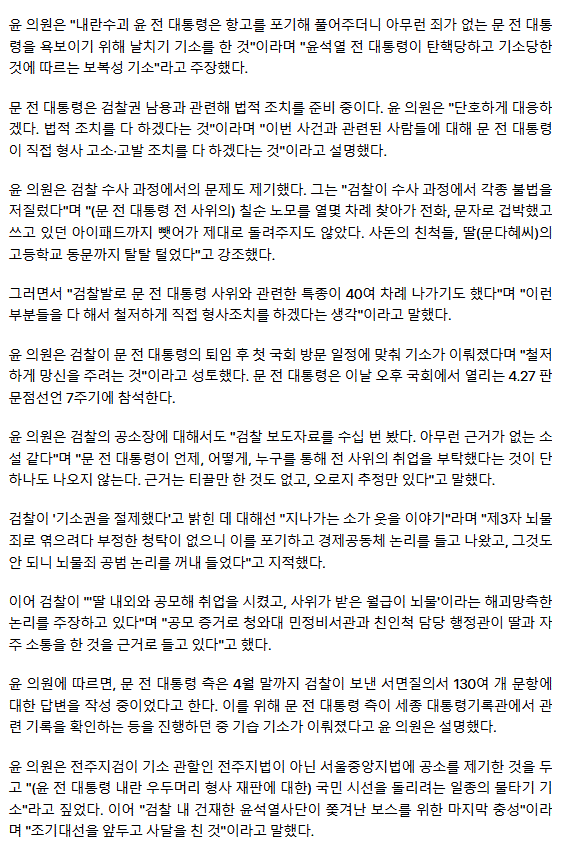 윤 의원은 "내란수괴 윤 전 대통령은 항고를 포기해 풀어주더니 아무런 죄가 없는 문 전 대통령을 욕보이기 위해 날치기 기소를 한 것"이라며 "윤석열 전 대통령이 탄핵당하고 기소당한 것에 따르는 보복성 기소"라고 주장했다.

문 전 대통령은 검찰권 남용과 관련해 법적 조치를 준비 중이다. 윤 의원은 "단호하게 대응하겠다. 법적 조치를 다 하겠다는 것"이라며 "이번 사건과 관련된 사람들에 대해 문 전 대통령이 직접 형사 고소·고발 조치를 다 하겠다는 것"이라고 설명했다.

윤 의원은 검찰 수사 과정에서의 문제도 제기했다. 그는 "검찰이 수사 과정에서 각종 불법을 저질렀다"며 "(문 전 대통령 전 사위의) 칠순 노모를 열몇 차례 찾아가 전화, 문자로 겁박했고 쓰고 있던 아이패드까지 뺏어가 제대로 돌려주지도 않았다. 사돈의 친척들, 딸(문다혜씨)의 고등학교 동문까지 탈탈 털었다"고 강조했다.

그러면서 "검찰발로 문 전 대통령 사위와 관련한 특종이 40여 차례 나가기도 했다"며 "이런 부분들을 다 해서 철저하게 직접 형사조치를 하겠다는 생각"이라고 말했다.

윤 의원은 검찰이 문 전 대통령의 퇴임 후 첫 국회 방문 일정에 맞춰 기소가 이뤄졌다며 "철저하게 망신을 주려는 것"이라고 성토했다. 문 전 대통령은 이날 오후 국회에서 열리는 4.27 판문점선언 7주기에 참석한다.

윤 의원은 검찰의 공소장에 대해서도 "검찰 보도자료를 수십 번 봤다. 아무런 근거가 없는 소설 같다"며 "문 전 대통령이 언제, 어떻게, 누구를 통해 전 사위의 취업을 부탁했다는 것이 단 하나도 나오지 않는다. 근거는 티끌만 한 것도 없고, 오로지 추정만 있다"고 말했다.

검찰이 '기소권을 절제했다'고 밝힌 데 대해선 "지나가는 소가 웃을 이야기"라며 "제3자 뇌물죄로 엮으려다 부정한 청탁이 없으니 이를 포기하고 경제공동체 논리를 들고 나왔고, 그것도 안 되니 뇌물죄 공범 논리를 꺼내 들었다"고 지적했다.

이어 검찰이 "'딸 내외와 공모해 취업을 시켰고, 사위가 받은 월급이 뇌물'이라는 해괴망측한 논리를 주장하고 있다"며 "공모 증거로 청와대 민정비서관과 친인척 담당 행정관이 딸과 자주 소통을 한 것을 근거로 들고 있다"고 했다.

윤 의원에 따르면, 문 전 대통령 측은 4월 말까지 검찰이 보낸 서면질의서 130여 개 문항에 대한 답변을 작성 중이었다고 한다. 이를 위해 문 전 대통령 측이 세종 대통령기록관에서 관련 기록을 확인하는 등을 진행하던 중 기습 기소가 이뤄졌다고 윤 의원은 설명했다.

윤 의원은 전주지검이 기소 관할인 전주지법이 아닌 서울중앙지법에 공소를 제기한 것을 두고 "(윤 전 대통령 내란 우두머리 형사 재판에 대한) 국민 시선을 돌리려는 일종의 물타기 기소"라고 짚었다. 이어 "검찰 내 건재한 윤석열사단이 쫓겨난 보스를 위한 마지막 충성"이라며 "조기대선을 앞두고 사달을 친 것"이라고 말했다.